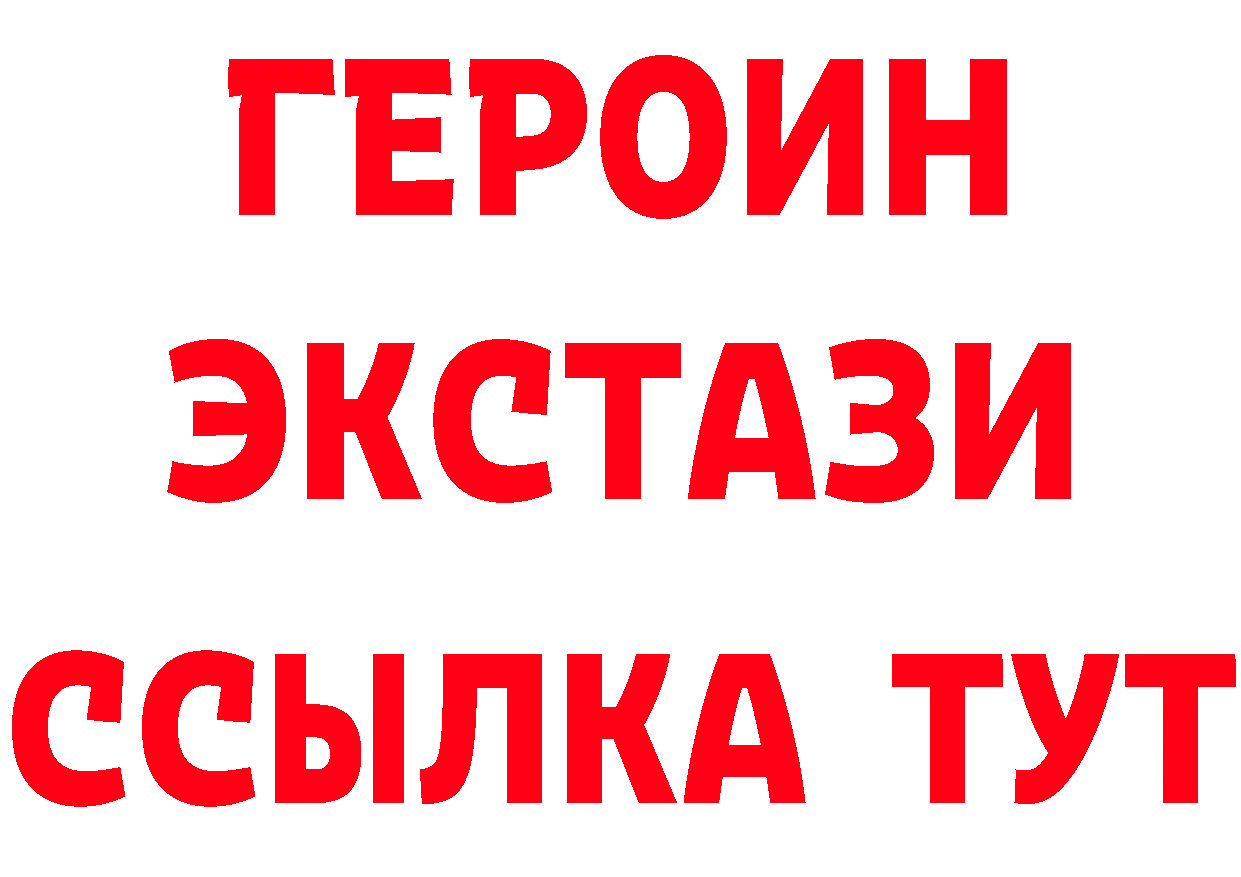 ГЕРОИН
ЭКСТАЗИ
ССЫЛКА ТУТ